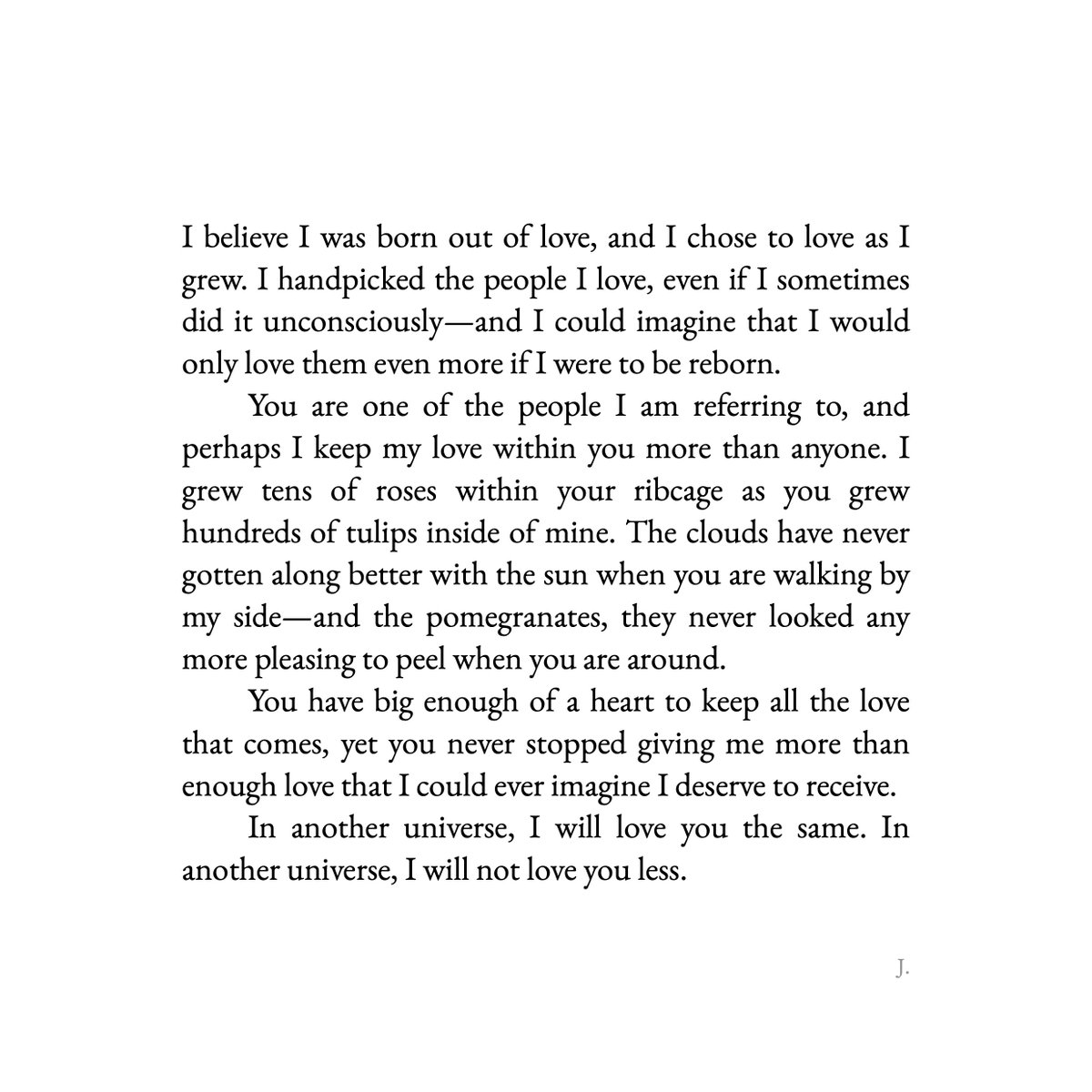 I believe I was born out of love, and I chose to love as I grew. I handpicked the people I love, even if I sometimes did it unconsciously—and I could imagine that I would only love them even more if I were to be reborn.

You are one of the people I am referring to, and perhaps I keep my love within you more than anyone. I grew tens of roses within your ribcage as you grew hundreds of tulips inside of mine. The clouds have never gotten along better with the sun when you are walking by my side—and the pomegranates, they never looked any more pleasing to peel when you are around.

You have big enough of a heart to keep all the love that comes, yet you never stopped giving me more than enough love that I could ever imagine I deserve to receive.

In another universe, I will love you the same. In another universe, I will not love you less.

J.